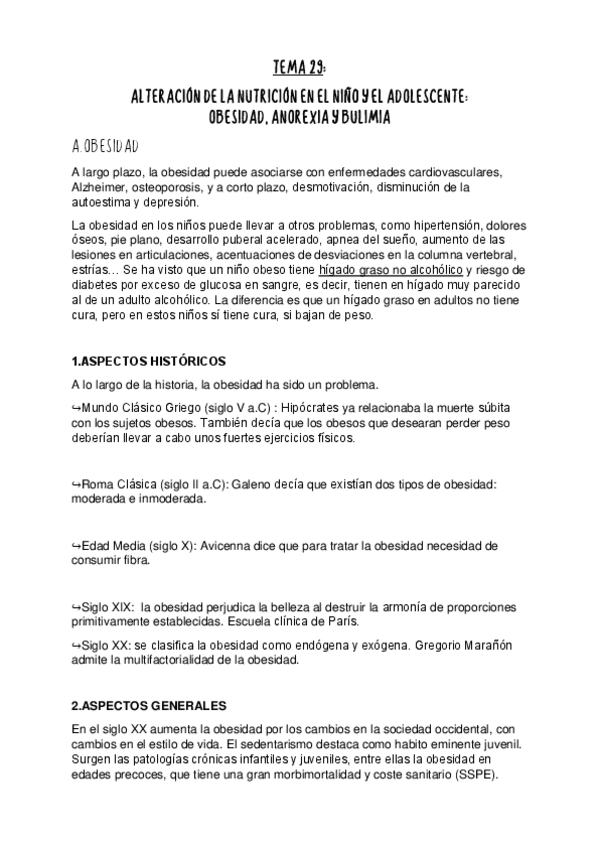 TEMA 29:

ALTERACIÓN DE LA NUTRICIÓN EN EL NIÑO Y EL ADOLESCENTE: OBESIDAD, ANOREXIA Y BULIMIA

A. OBESIDAD

A largo plazo, la obesidad puede asociarse con enfermedades cardiovasculares, Alzheimer, osteoporosis, y a corto plazo, desmotivación, disminución de la autoestima y depresión.

La obesidad en los niños puede llevar a otros problemas, como hipertensión, dolores óseos, pie plano, desarrollo puberal acelerado, apnea del sueño, aumento de las lesiones en articulaciones, acentuaciones de desviaciones en la columna vertebral, estrías… Se ha visto que un niño obeso tiene hígado graso no alcohólico y riesgo de diabetes por exceso de glucosa en sangre, es decir, tienen en hígado muy parecido al de un adulto alcohólico. La diferencia es que un hígado graso en adultos no tiene cura, pero en estos niños sí tiene cura, si bajan de peso.

1.ASPECTOS HISTÓRICOS

A lo largo de la historia, la obesidad ha sido un problema.

↪Mundo Clásico Griego (siglo V a.C) : Hipócrates ya relacionaba la muerte súbita con los sujetos obesos. También decía que los obesos que desearan perder peso deberían llevar a cabo unos fuertes ejercicios físicos.

↪Roma Clásica (siglo II a.C): Galeno decía que existían dos tipos de obesidad: moderada e inmoderada.

↪Edad Media (siglo X): Avicenna dice que para tratar la obesidad necesidad de consumir fibra.

↪Siglo XIX: la obesidad perjudica la belleza al destruir la armonía de proporciones primitivamente establecidas. Escuela clínica de París.

↪Siglo XX: se clasifica la obesidad como endógena y exógena. Gregorio Marañón admite la multifactorialidad de la obesidad.

2.ASPECTOS GENERALES

En el siglo XX aumenta la obesidad por los cambios en la sociedad occidental, con cambios en el estilo de vida. El sedentarismo destaca como habito eminente juvenil. Surgen las patologías crónicas infantiles y juveniles, entre ellas la obesidad en edades precoces, que tiene una gran morbimortalidad y coste sanitario (SSPE).